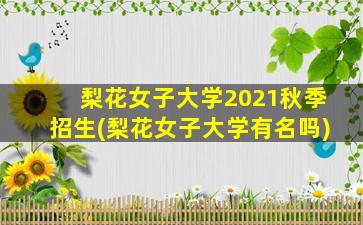 梨花女子大学2021秋季招生(梨花女子大学有名吗)